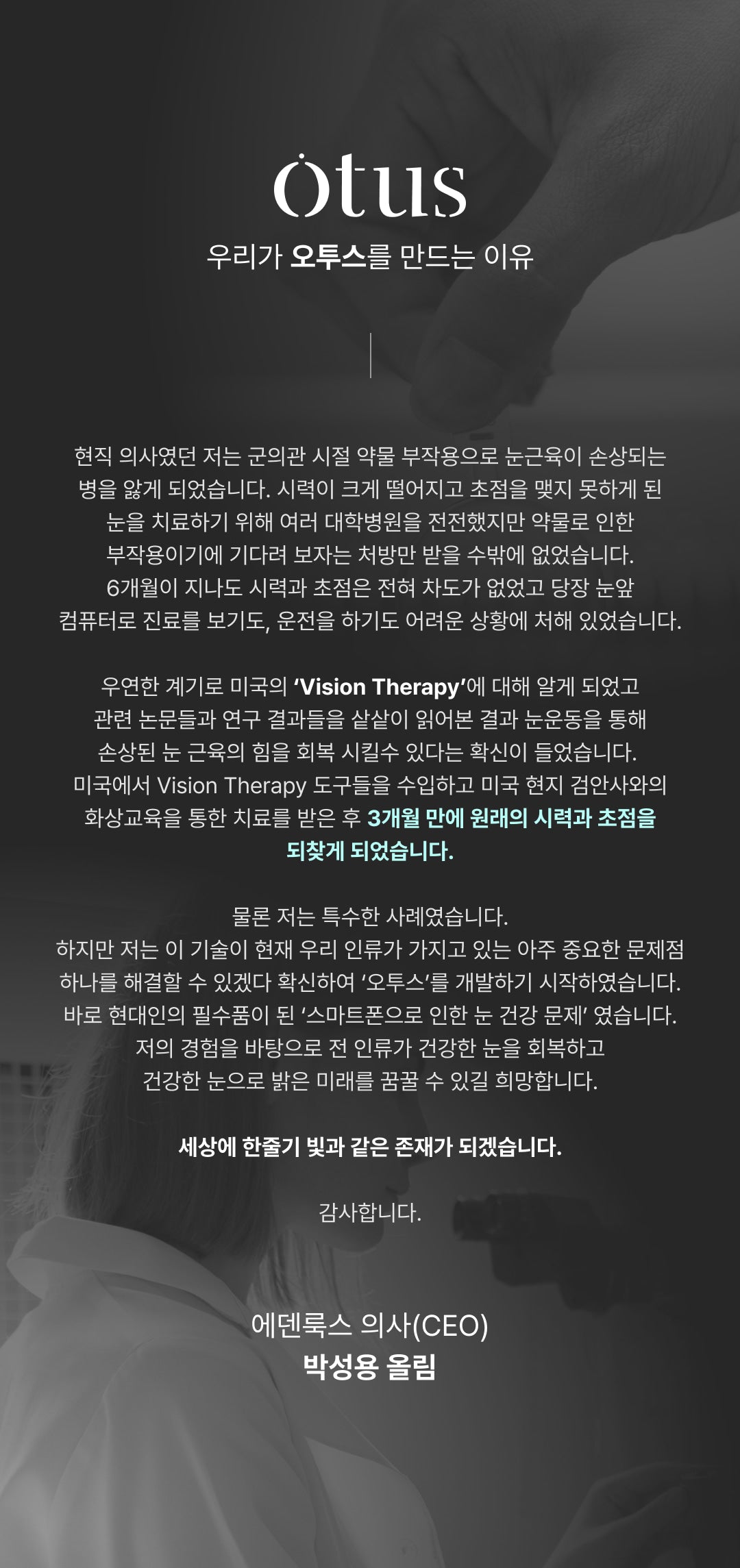 otus

우리가 오투스를 만드는 이유

현직 의사였던 저는 군의관 시절 약물 부작용으로 눈근육이 손상되는 병을 앓게 되었습니다. 시력이 크게 떨어지고 초점을 맺지 못하게 된 눈을 치료하기 위해 여러 대학병원을 전전했지만 약물로 인한 부작용이기에 기다려 보자는 처방만 받을 수밖에 없었습니다. 6개월이 지나도 시력과 초점은 전혀 차도가 없었고 당장 눈앞 컴퓨터로 진료를 보기도, 운전을 하기도 어려운 상황에 처해 있었습니다.

우연한 계기로 미국의 'Vision Therapy'에 대해 알게 되었고 관련 논문들과 연구 결과들을 샅샅이 읽어본 결과 눈운동을 통해 손상된 눈 근육의 힘을 회복 시킬수 있다는 확신이 들었습니다. 미국에서 Vision Therapy 도구들을 수입하고 미국 현지 검안사와의 화상교육을 통한 치료를 받은 후 3개월 만에 원래의 시력과 초점을 되찾게 되었습니다.

물론 저는 특수한 사례였습니다.
하지만 저는 이 기술이 현재 우리 인류가 가지고 있는 아주 중요한 문제점 하나를 해결할 수 있겠다 확신하여 '오투스'를 개발하기 시작하였습니다. 바로 현대인의 필수품이 된 '스마트폰으로 인한 눈 건강 문제' 였습니다. 저의 경험을 바탕으로 전 인류가 건강한 눈을 회복하고 건강한 눈으로 밝은 미래를 꿈꿀 수 있길 희망합니다.

세상에 한줄기 빛과 같은 존재가 되겠습니다.

감사합니다.

에덴룩스 의사(CEO)
박성용 올림